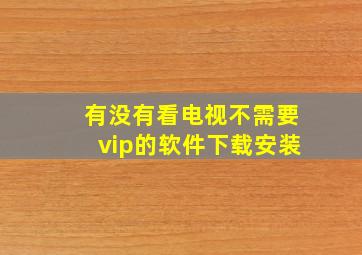 有没有看电视不需要vip的软件下载安装